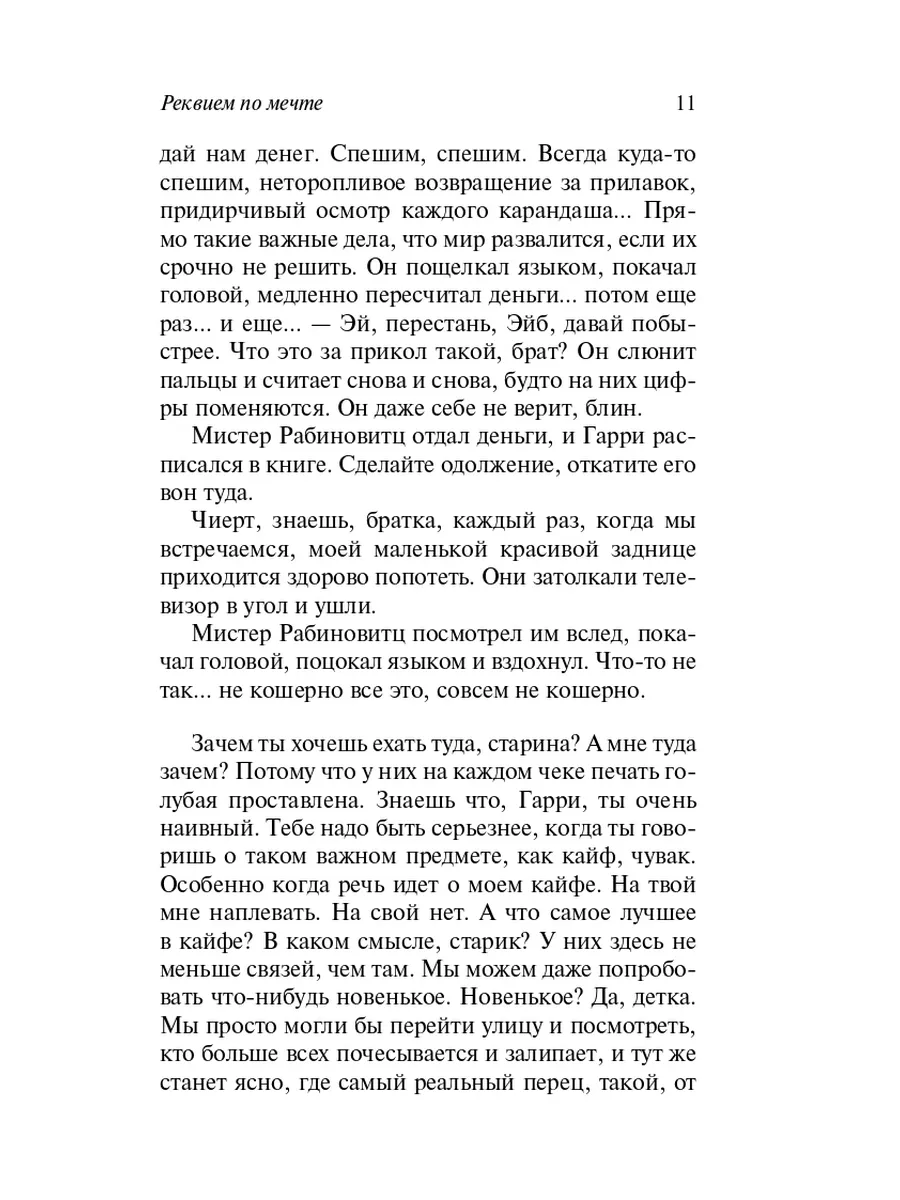 Реквием по мечте 11

дай нам денег. Спешим, спешим. Всегда куда-то спешим, неторопливое возвращение за прилавок, придирчивый осмотр каждого карандаша... Прямо такие важные дела, что мир развалится, если их срочно не решить. Он пощелкал языком, покачал головой, медленно пересчитал деньги... потом еще раз... и еще... — Эй, перестань, Эйб, давай побыстрее. Что это за прикол такой, брат? Он слюнит пальцы и считает снова и снова, будто на них цифры поменяются. Он даже себе не верит, блин.

Мистер Рабиновитц отдал деньги, и Гарри расписался в книге. Сделайте одолжение, откатите его вон туда.

Чиерт, знаешь, братка, каждый раз, когда мы встречаемся, моей маленькой красивой заднице приходится здорово попотеть. Они затолкали телевизор в угол и ушли.

Мистер Рабиновитц посмотрел им вслед, покачал головой, поцокал языком и вздохнул. Что-то не так... не кошерно все это, совсем не кошерно.

Зачем ты хочешь ехать туда, старина? А мне туда зачем? Потому что у них на каждом чеке печать голубая проставлена. Знаешь что, Гарри, ты очень наивный. Тебе надо быть серьезнее, когда ты говоришь о таком важном предмете, как кайф, чувак. Особенно когда речь идет о моем кайфе. На твой мне наплевать. На свой нет. А что самое лучшее в кайфе? В каком смысле, старик? У них здесь не меньше связей, чем там. Мы можем даже попробовать что-нибудь новенькое. Новенькое? Да, детка. Мы просто могли бы перейти улицу и посмотреть, кто больше всех почесывается и залипает, и тут же станет ясно, где самый реальный перец, такой, от